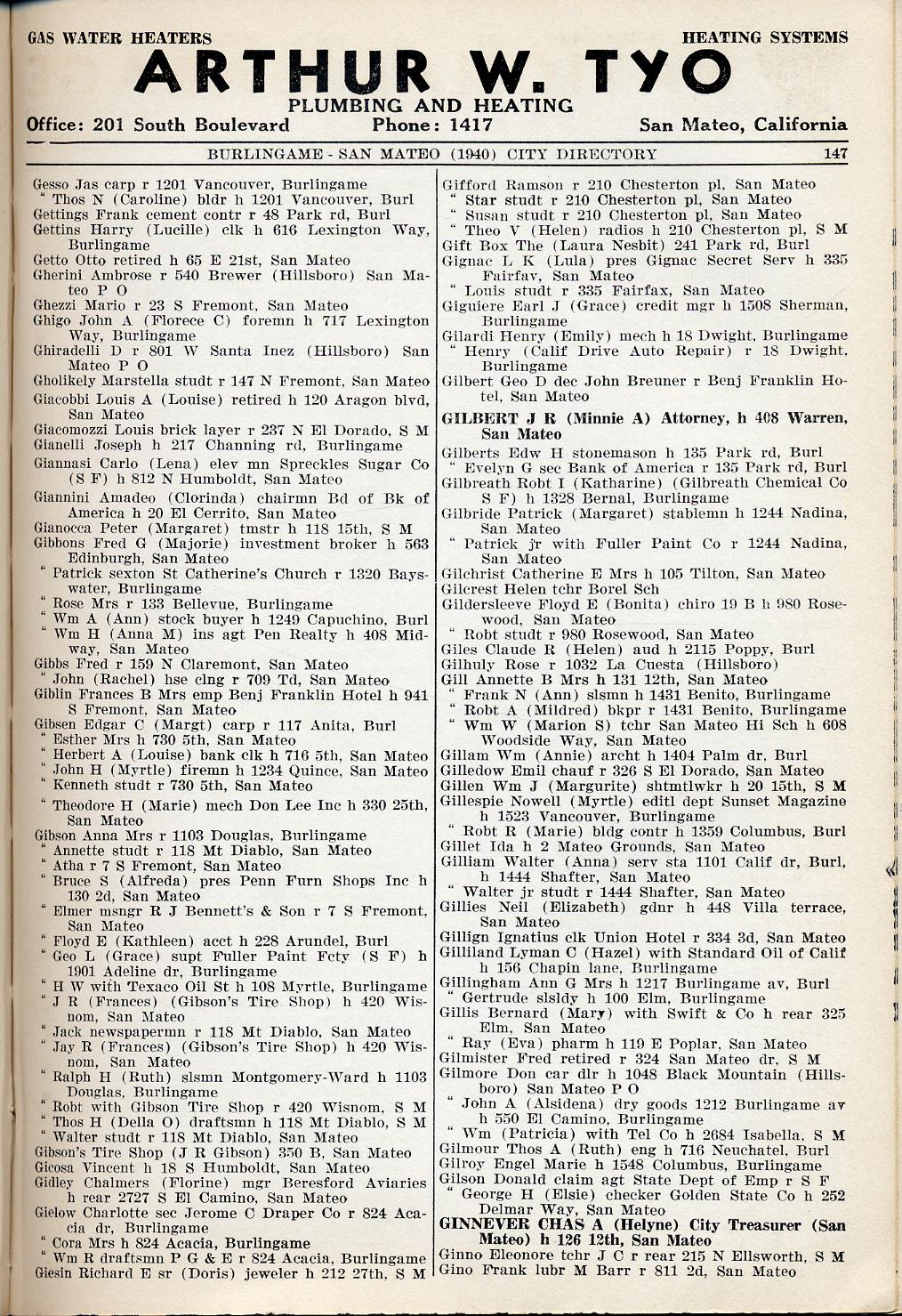 GAS WATER HEATERS HEATING SYSTEMS

ARTHUR W. TYO

PLUMBING AND HEATING

Office: 201 South Boulevard Phone: 1417 San Mateo, California

BURLINGAME - SAN MATEO (1940) CITY DIRECTORY 147

Gesso Jas carp r 1201 Vancouver, Burlingame
" Thos N (Caroline) bldr h 1201 Vancouver, Burl
Gettings Frank cement contr r 48 Park rd, Burl
Gettins Harry (Lucille) clk h 616 Lexington Way, Burlingame
Getto Otto retired h 65 E 21st, San Mateo
Gherini Ambrose r 540 Brewer (Hillsboro) San Mateo P O
Ghezzi Mario r 23 S Fremont, San Mateo
Ghigo John A (Florece C) foremn h 717 Lexington Way, Burlingame
Ghiradelli D r 801 W Santa Inez (Hillsboro) San Mateo P O
Gholikely Marstella studt r 147 N Fremont, San Mateo
Giacobbi Louis A (Louise) retired h 120 Aragon blvd, San Mateo
Giacomozzi Louis brick layer r 237 N El Dorado, S M
Gianelli Joseph h 217 Channing rd, Burlingame
Giannasi Carlo (Lena) elev mn Spreckles Sugar Co (S F) h 812 N Humboldt, San Mateo
Giannini Amadeo (Clorinda) chairmn Bd of Bk of America h 20 El Cerrito, San Mateo
Gianocca Peter (Margaret) tmstr h 118 15th, S M
Gibbons Fred G (Majorie) investment broker h 563 Edinburgh, San Mateo
" Patrick sexton St Catherine's Church r 1320 Bayswater, Burlingame
" Rose Mrs r 133 Bellevue, Burlingame
" Wm A (Ann) stock buyer h 1249 Capuchino, Burl
" Wm H (Anna M) ins agt Pen Realty h 408 Midway, San Mateo
Gibbs Fred r 159 N Claremont, San Mateo
" John (Rachel) hse clng r 709 Td, San Mateo
Giblin Frances B Mrs emp Benj Franklin Hotel h 941 S Fremont, San Mateo
Gibsen Edgar C (Margt) carp r 117 Anita, Burl
" Esther Mrs h 730 5th, San Mateo
" Herbert A (Louise) bank clk h 716 5th, San Mateo
" John H (Myrtle) firemn h 1234 Quince, San Mateo
" Kenneth studt r 730 5th, San Mateo
" Theodore H (Marie) mech Don Lee Inc h 330 25th, San Mateo
Gibson Anna Mrs r 1103 Douglas, Burlingame
" Annette studt r 118 Mt Diablo, San Mateo
" Atha r 7 S Fremont, San Mateo
" Bruce S (Alfreda) pres Penn Furn Shops Inc h 130 2d, San Mateo
" Elmer msngr R J Bennett's & Son r 7 S Fremont, San Mateo
" Floyd E (Kathleen) acct h 228 Arundel, Burl
" Geo L (Grace) supt Fuller Paint Fcty (S F) h 1901 Adeline dr, Burlingame
" H W with Texaco Oil St h 108 Myrtle, Burlingame
" J R (Frances) (Gibson's Tire Shop) h 420 Wisnom, San Mateo
" Jack newspapermn r 118 Mt Diablo, San Mateo
" Jay R (Frances) (Gibson's Tire Shop) h 420 Wisnom, San Mateo
" Ralph H (Ruth) slsmn Montgomery-Ward h 1103 Douglas, Burlingame
" Robt with Gibson Tire Shop r 420 Wisnom, S M
" Thos H (Della O) draftsmn h 118 Mt Diablo, S M
" Walter studt r 118 Mt Diablo, San Mateo
Gibson's Tire Shop (J R Gibson) 350 B, San Mateo
Gicosa Vincent h 18 S Humboldt, San Mateo
Gidley Chalmers (Florine) mgr Beresford Aviaries h rear 2727 S El Camino, San Mateo
Gielow Charlotte sec Jerome C Draper Co r 824 Acacia dr, Burlingame
" Cora Mrs h 824 Acacia, Burlingame
" Wm R draftsmn P G & E r 824 Acacia, Burlingame
Giesin Richard E sr (Doris) jeweler h 212 27th, S M

Gifford Ramson r 210 Chesterton pl, San Mateo
" Star studt r 210 Chesterton pl, San Mateo
" Susan studt r 210 Chesterton pl, San Mateo
" Theo V (Helen) radios h 210 Chesterton pl, S M
Gift Box The (Laura Nesbit) 241 Park rd, Burl
Gignac L K (Lula) pres Gignac Secret Serv h 335 Fairfav, San Mateo
" Louis studt r 335 Fairfax, San Mateo
Giguiere Earl J (Grace) credit mgr h 1508 Sherman, Burlingame
Gilardi Henry (Emily) mech h 18 Dwight, Burlingame
" Henry (Calif Drive Auto Repair) r 18 Dwight, Burlingame
Gilbert Geo D dec John Breuner r Benj Franklin Hotel, San Mateo
GILBERT J R (Minnie A) Attorney, h 408 Warren, San Mateo
Gilberts Edw H stonemason h 135 Park rd, Burl
" Evelyn G sec Bank of America r 135 Park rd, Burl
Gilbreath Robt I (Katharine) (Gilbreath Chemical Co S F) h 1328 Bernal, Burlingame
Gilbride Patrick (Margaret) stablemn h 1244 Nadina, San Mateo
" Patrick jr with Fuller Paint Co r 1244 Nadina, San Mateo
Gilchrist Catherine E Mrs h 105 Tilton, San Mateo
Gilcrest Helen tchr Borel Sch
Gildersleeve Floyd E (Bonita) chiro 19 B h 980 Rosewood, San Mateo
" Robt studt r 980 Rosewood, San Mateo
Giles Claude R (Helen) aud h 2115 Poppy, Burl
Gilhuly Rose r 1032 La Cuesta (Hillsboro)
Gill Annette B Mrs h 131 12th, San Mateo
" Frank N (Ann) slsmn h 1431 Benito, Burlingame
" Robt A (Mildred) bkpr r 1431 Benito, Burlingame
" Wm W (Marion S) tchr San Mateo Hi Sch h 608 Woodside Way, San Mateo
Gillam Wm (Annie) archt h 1404 Palm dr, Burl
Gilledow Emil chauf r 326 S El Dorado, San Mateo
Gillen Wm J (Margurite) shtmtlwkr h 20 15th, S M
Gillespie Nowell (Myrtle) editl dept Sunset Magazine h 1523 Vancouver, Burlingame
" Robt R (Marie) bldg contr h 1359 Columbus, Burl
Gillet Ida h 2 Mateo Grounds, San Mateo
Gilliam Walter (Anna) serv sta 1101 Calif dr, Burl, h 1444 Shafter, San Mateo
" Walter jr studt r 1444 Shafter, San Mateo
Gillies Neil (Elizabeth) gdnr h 448 Villa terrace, San Mateo
Gillign Ignatius clk Union Hotel r 334 3d, San Mateo
Gilliland Lyman C (Hazel) with Standard Oil of Calif h 156 Chapin lane, Burlingame
Gillingham Ann G Mrs h 1217 Burlingame av, Burl
" Gertrude slsldy h 100 Elm, Burlingame
Gillis Bernard (Mary) with Swift & Co h rear 325 Elm, San Mateo
" Ray (Eva) pharm h 119 E Poplar, San Mateo
Gilmister Fred retired r 324 San Mateo dr, S M
Gilmore Don car dlr h 1048 Black Mountain (Hillsboro) San Mateo P O
" John A (Alsidena) dry goods 1212 Burlingame av h 550 El Camino, Burlingame
" Wm (Patricia) with Tel Co h 2684 Isabella, S M
Gilmour Thos A (Ruth) eng h 716 Neuchatel, Burl
Gilroy Engel Marie h 1548 Columbus, Burlingame
Gilson Donald claim agt State Dept of Emp r S F
" George H (Elsie) checker Golden State Co h 252 Delmar Way, San Mateo
GINNEVER CHAS A (Helyne) City Treasurer (San Mateo) h 126 12th, San Mateo
Ginno Eleonore tchr J C r rear 215 N Ellsworth, S M
Gino Frank lubr M Barr r 811 2d, San Mateo